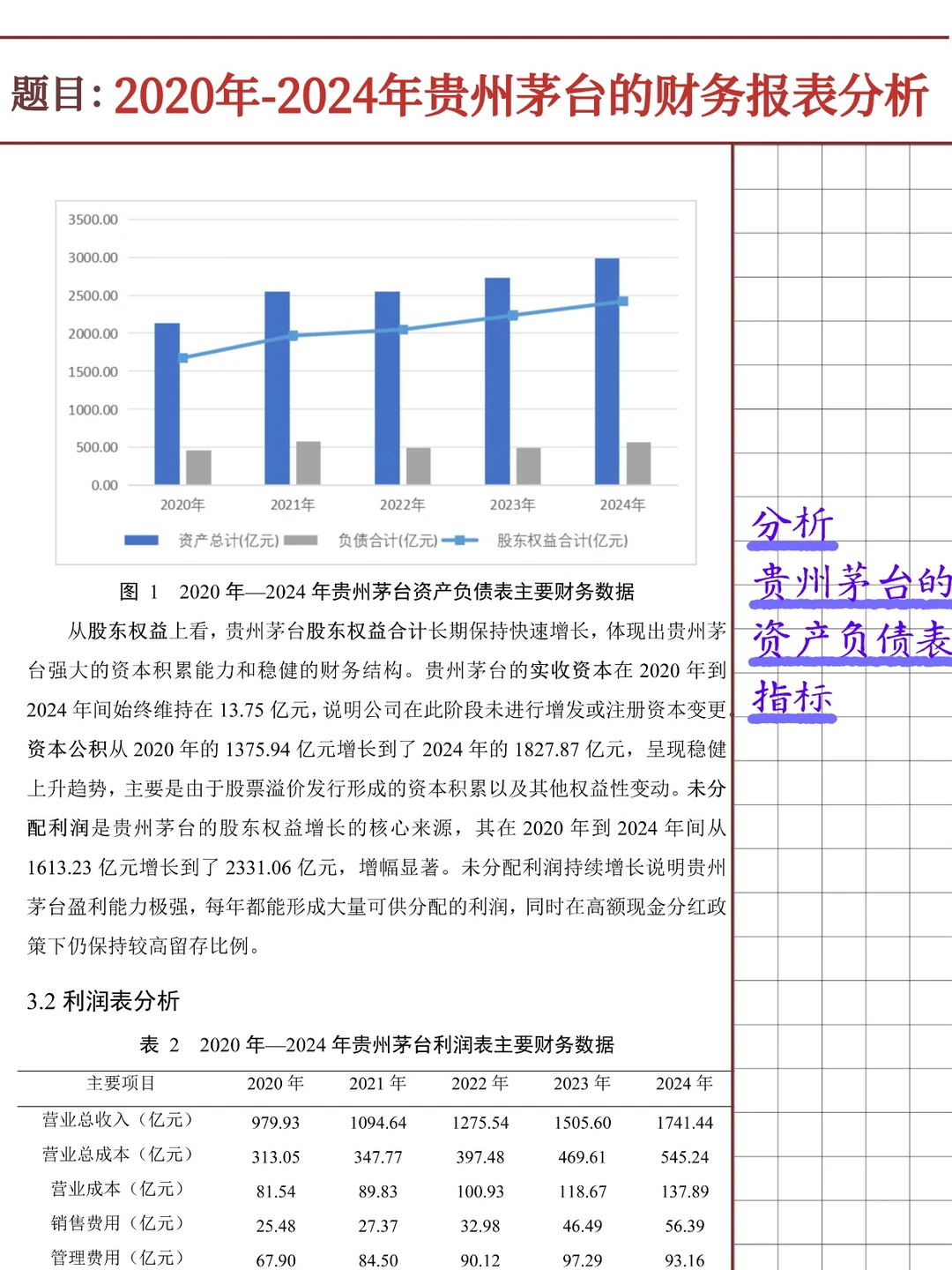 题目: 2020年-2024年贵州茅台的财务报表分析

3500.00
3000.00
2500.00
2000.00
1500.00
1000.00
500.00
0.00
2020年 2021年 2022年 2023年 2024年
资产总计(亿元) 负债合计(亿元) 股东权益合计(亿元)

图 1 2020 年—2024 年贵州茅台资产负债表主要财务数据

从股东权益上看，贵州茅台股东权益合计长期保持快速增长，体现出贵州茅台强大的资本积累能力和稳健的财务结构。贵州茅台的实收资本在 2020 年到 2024 年间始终维持在 13.75 亿元，说明公司在此阶段未进行增发或注册资本变更。资本公积从 2020 年的 1375.94 亿元增长到了 2024 年的 1827.87 亿元，呈现稳健上升趋势，主要是由于股票溢价发行形成的资本积累以及其他权益性变动。未分配利润是贵州茅台的股东权益增长的核心来源，其在 2020 年到 2024 年间从 1613.23 亿元增长到了 2331.06 亿元，增幅显著。未分配利润持续增长说明贵州茅台盈利能力极强，每年都能形成大量可供分配的利润，同时在高额现金分红政策下仍保持较高留存比例。

3.2 利润表分析

表 2 2020 年—2024 年贵州茅台利润表主要财务数据

| 主要项目 | 2020 年 | 2021 年 | 2022 年 | 2023 年 | 2024 年 |
|---|---|---|---|---|---|
| 营业总收入（亿元） | 979.93 | 1094.64 | 1275.54 | 1505.60 | 1741.44 |
| 营业总成本（亿元） | 313.05 | 347.77 | 397.48 | 469.61 | 545.24 |
| 营业成本（亿元） | 81.54 | 89.83 | 100.93 | 118.67 | 137.89 |
| 销售费用（亿元） | 25.48 | 27.37 | 32.98 | 46.49 | 56.39 |
| 管理费用（亿元） | 67.90 | 84.50 | 90.12 | 97.29 | 93.16 |

分析
贵州茅台的
资产负债表
指标